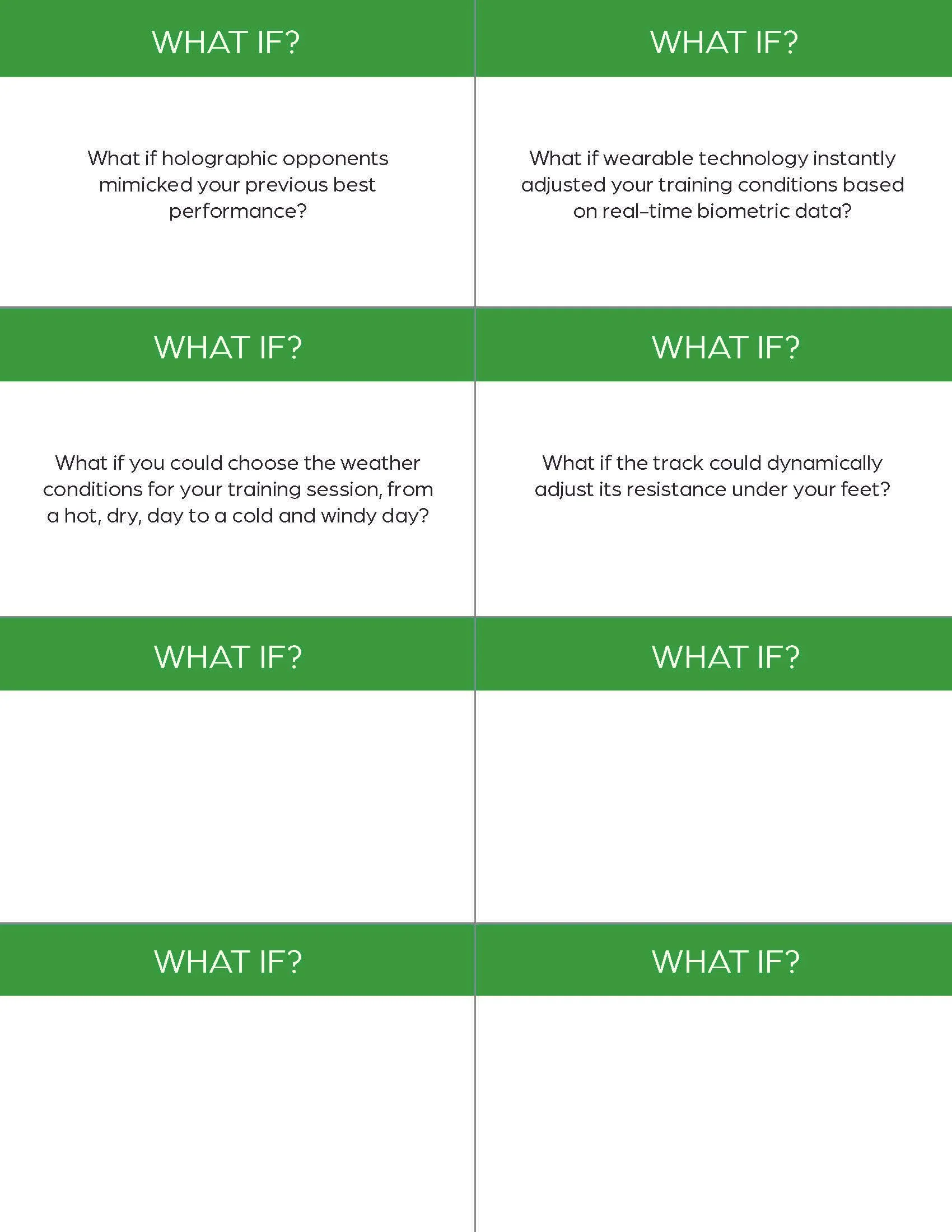 WHAT IF?

What if holographic opponents mimicked your previous best performance?

WHAT IF?

What if wearable technology instantly adjusted your training conditions based on real-time biometric data?

WHAT IF?

What if you could choose the weather conditions for your training session, from a hot, dry, day to a cold and windy day?

WHAT IF?

What if the track could dynamically adjust its resistance under your feet?

WHAT IF?

WHAT IF?

WHAT IF?

WHAT IF?